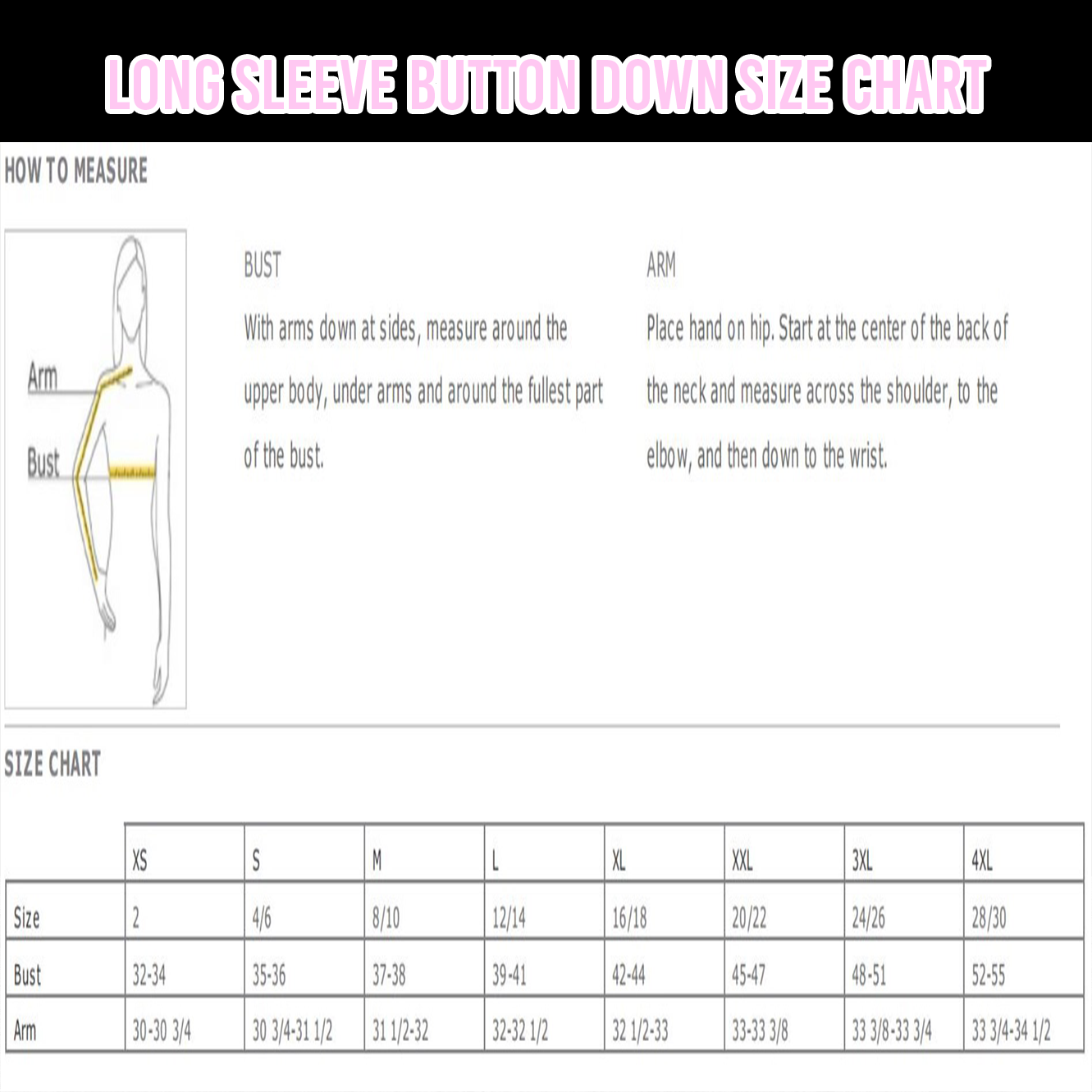 LONG SLEEVE BUTTON DOWN SIZE CHART

HOW TO MEASURE

Arm

Bust

BUST

With arms down at sides, measure around the upper body, under arms and around the fullest part of the bust.

ARM

Place hand on hip. Start at the center of the back of the neck and measure across the shoulder, to the elbow, and then down to the wrist.

SIZE CHART

| | XS | S | M | L | XL | XXL | 3XL | 4XL |
|---|---|---|---|---|---|---|---|---|
| Size | 2 | 4/6 | 8/10 | 12/14 | 16/18 | 20/22 | 24/26 | 28/30 |
| Bust | 32-34 | 35-36 | 37-38 | 39-41 | 42-44 | 45-47 | 48-51 | 52-55 |
| Arm | 30-30 3/4 | 30 3/4-31 1/2 | 31 1/2-32 | 32-32 1/2 | 32 1/2-33 | 33-33 3/8 | 33 3/8-33 3/4 | 33 3/4-34 1/2 |